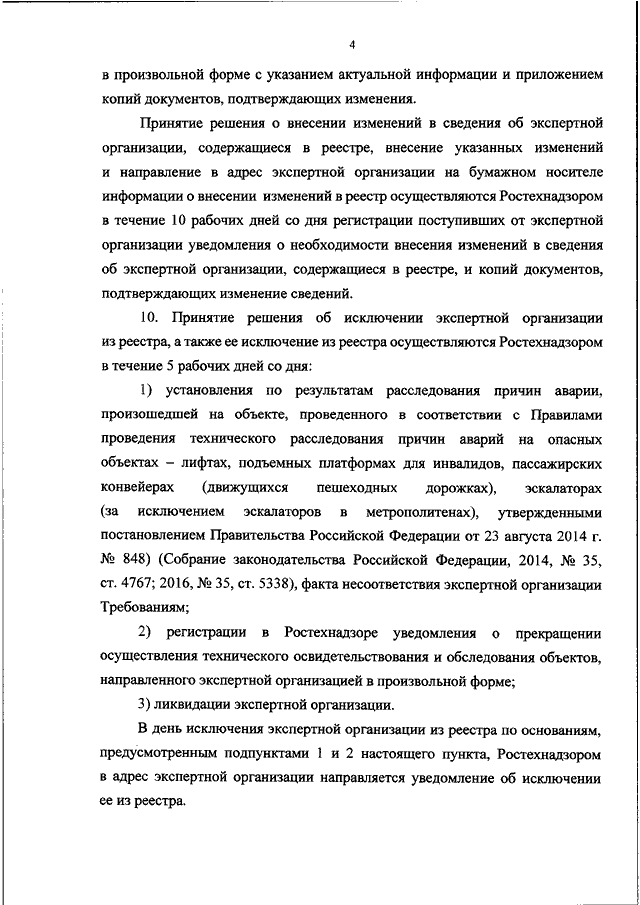 4

в произвольной форме с указанием актуальной информации и приложением копий документов, подтверждающих изменения.

Принятие решения о внесении изменений в сведения об экспертной организации, содержащиеся в реестре, внесение указанных изменений и направление в адрес экспертной организации на бумажном носителе информации о внесении изменений в реестр осуществляются Ростехнадзором в течение 10 рабочих дней со дня регистрации поступивших от экспертной организации уведомления о необходимости внесения изменений в сведения об экспертной организации, содержащиеся в реестре, и копий документов, подтверждающих изменение сведений.

10. Принятие решения об исключении экспертной организации из реестра, а также ее исключение из реестра осуществляются Ростехнадзором в течение 5 рабочих дней со дня:

1) установления по результатам расследования причин аварии, произошедшей на объекте, проведенного в соответствии с Правилами проведения технического расследования причин аварий на опасных объектах – лифтах, подъемных платформах для инвалидов, пассажирских конвейерах (движущихся пешеходных дорожках), эскалаторах (за исключением эскалаторов в метрополитенах), утвержденными постановлением Правительства Российской Федерации от 23 августа 2014 г. № 848) (Собрание законодательства Российской Федерации, 2014, № 35, ст. 4767; 2016, № 35, ст. 5338), факта несоответствия экспертной организации Требованиям;

2) регистрации в Ростехнадзоре уведомления о прекращении осуществления технического освидетельствования и обследования объектов, направленного экспертной организацией в произвольной форме;

3) ликвидации экспертной организации.

В день исключения экспертной организации из реестра по основаниям, предусмотренным подпунктами 1 и 2 настоящего пункта, Ростехнадзором в адрес экспертной организации направляется уведомление об исключении ее из реестра.